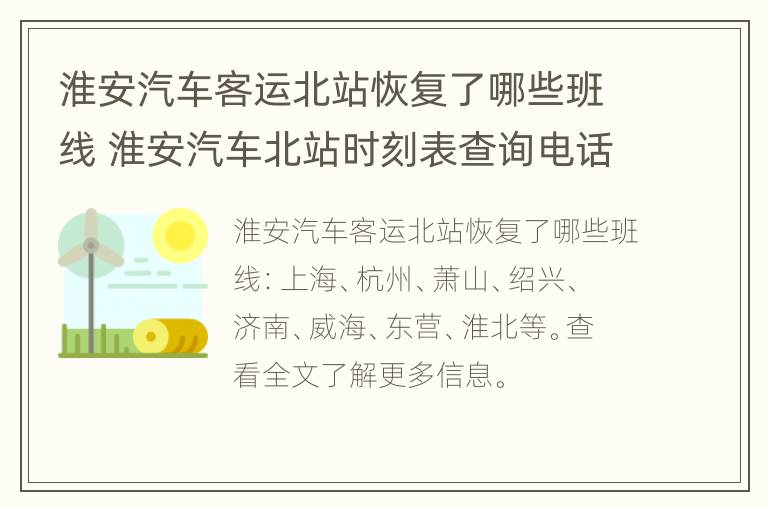 淮安汽车客运北站恢复了哪些班线 淮安汽车北站时刻表查询电话

淮安汽车客运北站恢复了哪些班线：上海、杭州、萧山、绍兴、济南、威海、东营、淮北等。查看全文了解更多信息。